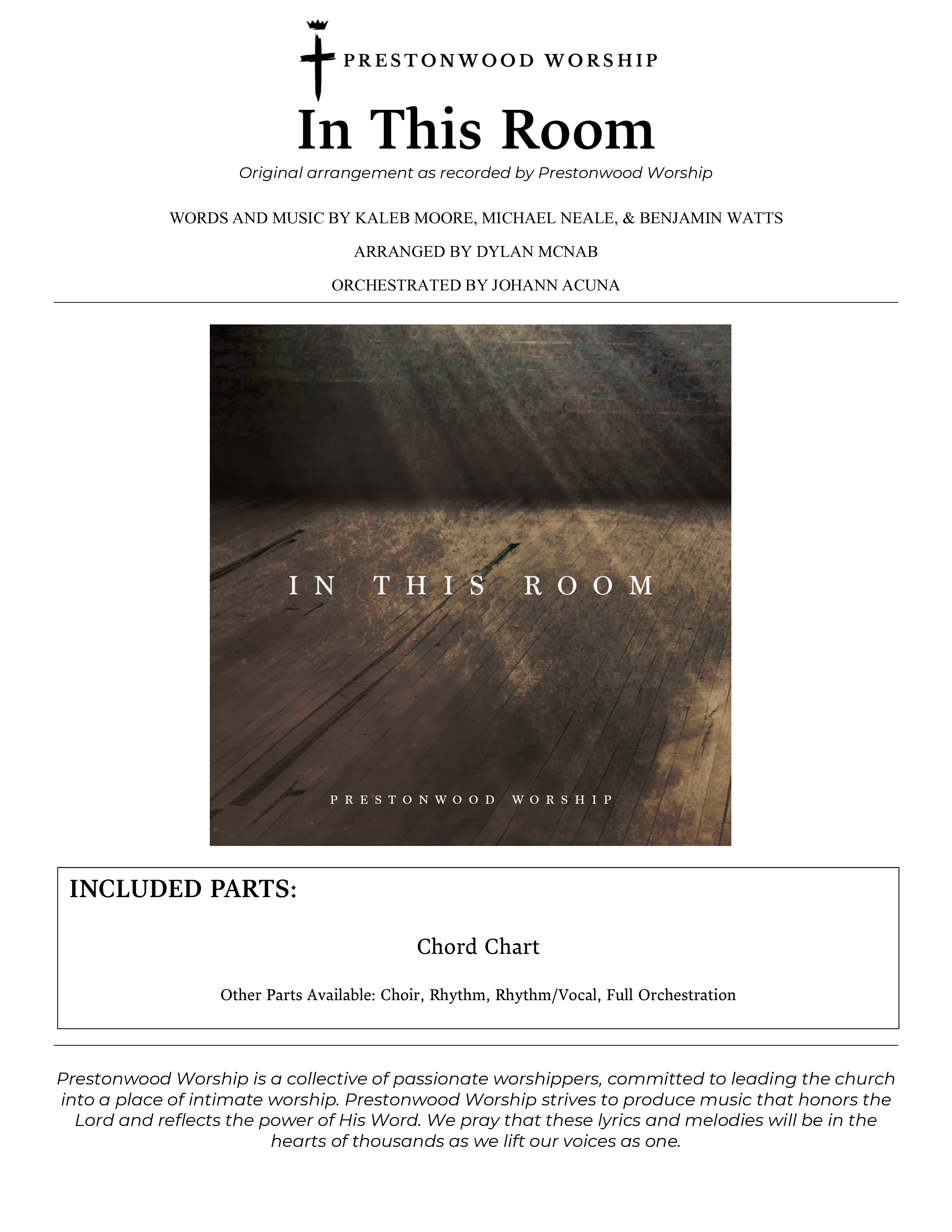 PRESTONWOOD WORSHIP

In This Room

Original arrangement as recorded by Prestonwood Worship

WORDS AND MUSIC BY KALEB MOORE, MICHAEL NEALE, & BENJAMIN WATTS

ARRANGED BY DYLAN MCNAB

ORCHESTRATED BY JOHANN ACUNA

IN THIS ROOM

PRESTONWOOD WORSHIP

INCLUDED PARTS:

Chord Chart

Other Parts Available: Choir, Rhythm, Rhythm/Vocal, Full Orchestration

Prestonwood Worship is a collective of passionate worshippers, committed to leading the church into a place of intimate worship. Prestonwood Worship strives to produce music that honors the Lord and reflects the power of His Word. We pray that these lyrics and melodies will be in the hearts of thousands as we lift our voices as one.